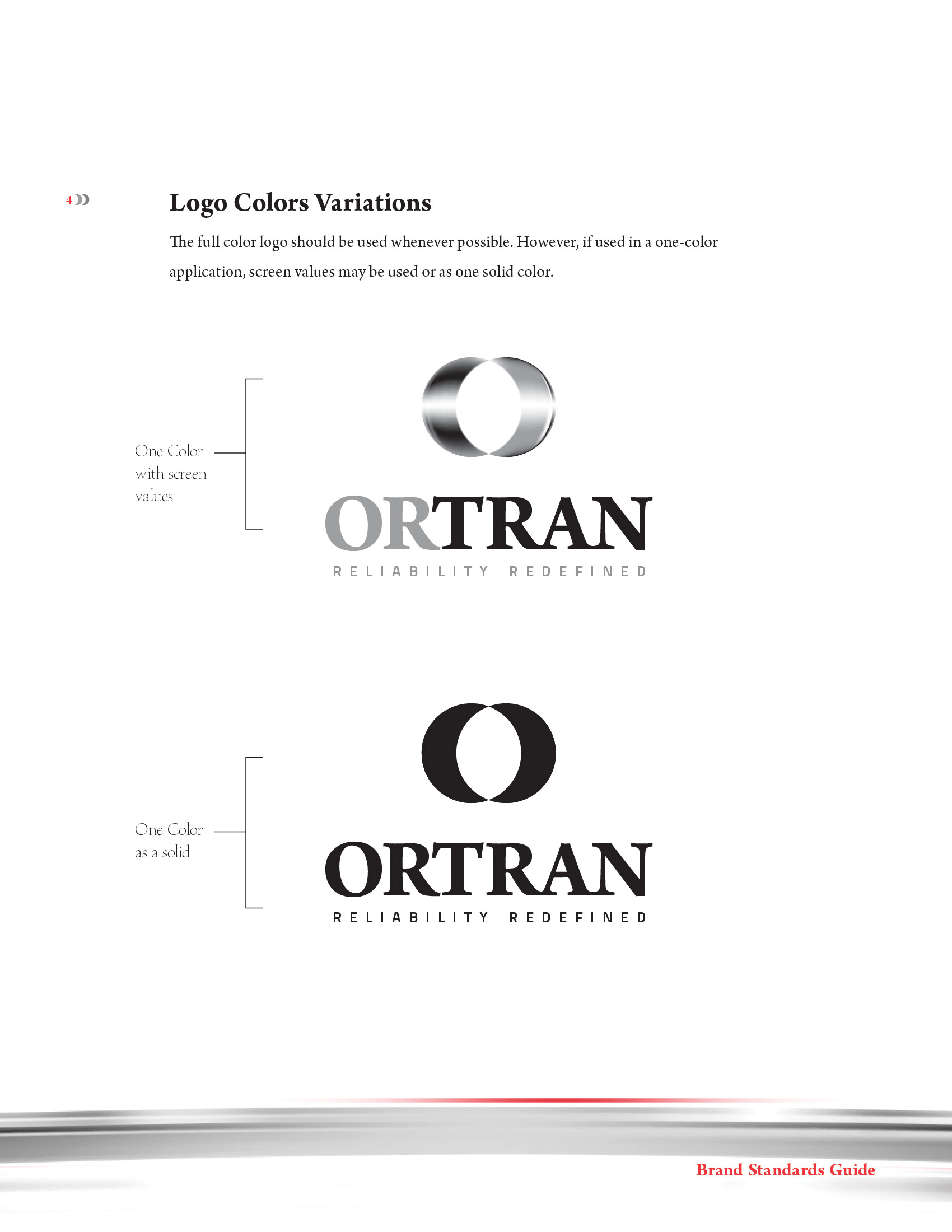 4

Logo Colors Variations

The full color logo should be used whenever possible. However, if used in a one-color application, screen values may be used or as one solid color.

One Color with screen values

ORTRAN
RELIABILITY REDEFINED

One Color as a solid

ORTRAN
RELIABILITY REDEFINED

Brand Standards Guide